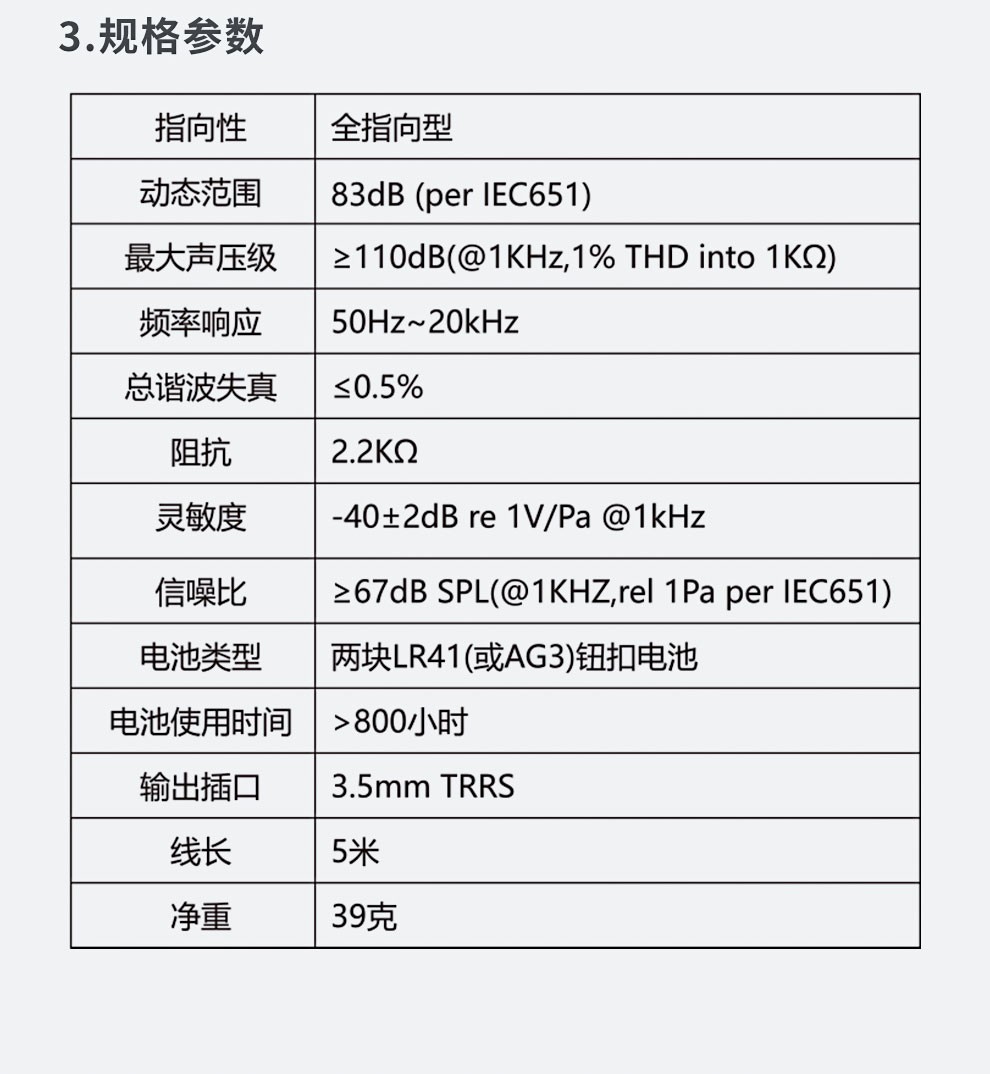 3.规格参数

| 指向性 | 全指向型 |
|---|---|
| 动态范围 | 83dB (per IEC651) |
| 最大声压级 | ≥110dB(@1KHz,1% THD into 1KΩ) |
| 频率响应 | 50Hz~20kHz |
| 总谐波失真 | ≤0.5% |
| 阻抗 | 2.2KΩ |
| 灵敏度 | -40±2dB re 1V/Pa @1kHz |
| 信噪比 | ≥67dB SPL(@1KHZ,rel 1Pa per IEC651) |
| 电池类型 | 两块LR41(或AG3)钮扣电池 |
| 电池使用时间 | >800小时 |
| 输出插口 | 3.5mm TRRS |
| 线长 | 5米 |
| 净重 | 39克 |